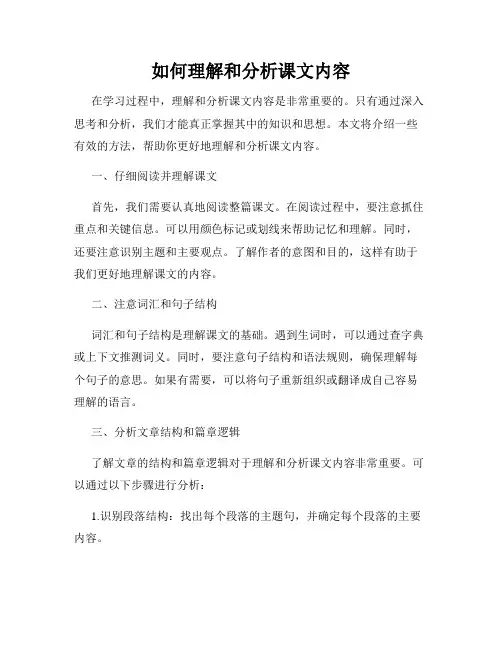 如何理解和分析课文内容

在学习过程中，理解和分析课文内容是非常重要的。只有通过深入思考和分析，我们才能真正掌握其中的知识和思想。本文将介绍一些有效的方法，帮助你更好地理解和分析课文内容。

一、仔细阅读并理解课文

首先，我们需要认真地阅读整篇课文。在阅读过程中，要注意抓住重点和关键信息。可以用颜色标记或划线来帮助记忆和理解。同时，还要注意识别主题和主要观点。了解作者的意图和目的，这样有助于我们更好地理解课文的内容。

二、注意词汇和句子结构

词汇和句子结构是理解课文的基础。遇到生词时，可以通过查字典或上下文推测词义。同时，要注意句子结构和语法规则，确保理解每个句子的意思。如果有需要，可以将句子重新组织或翻译成自己容易理解的语言。

三、分析文章结构和篇章逻辑

了解文章的结构和篇章逻辑对于理解和分析课文内容非常重要。可以通过以下步骤进行分析：

1.识别段落结构：找出每个段落的主题句，并确定每个段落的主要内容。